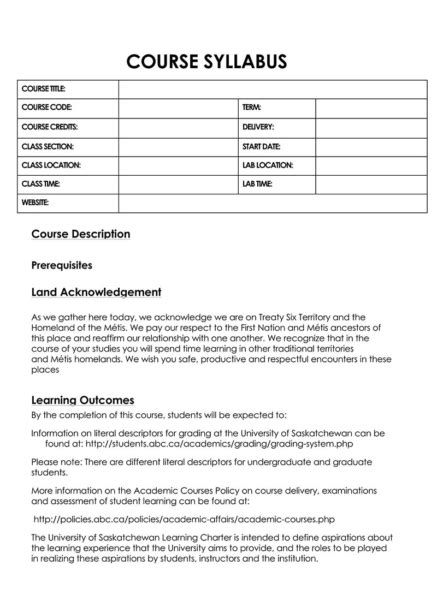 COURSE SYLLABUS

| COURSE TITLE: | | | |
|---|---|---|---|
| COURSE CODE: | | TERM: | |
| COURSE CREDITS: | | DELIVERY: | |
| CLASS SECTION: | | START DATE: | |
| CLASS LOCATION: | | LAB LOCATION: | |
| CLASS TIME: | | LAB TIME: | |
| WEBSITE: | | | |

Course Description

Prerequisites

Land Acknowledgement

As we gather here today, we acknowledge we are on Treaty Six Territory and the Homeland of the Métis. We pay our respect to the First Nation and Métis ancestors of this place and reaffirm our relationship with one another. We recognize that in the course of your studies you will spend time learning in other traditional territories and Métis homelands. We wish you safe, productive and respectful encounters in these places

Learning Outcomes

By the completion of this course, students will be expected to:

Information on literal descriptors for grading at the University of Saskatchewan can be found at: http://students.abc.ca/academics/grading/grading-system.php

Please note: There are different literal descriptors for undergraduate and graduate students.

More information on the Academic Courses Policy on course delivery, examinations and assessment of student learning can be found at:

http://policies.abc.ca/policies/academic-affairs/academic-courses.php

The University of Saskatchewan Learning Charter is intended to define aspirations about the learning experience that the University aims to provide, and the roles to be played in realizing these aspirations by students, instructors and the institution.